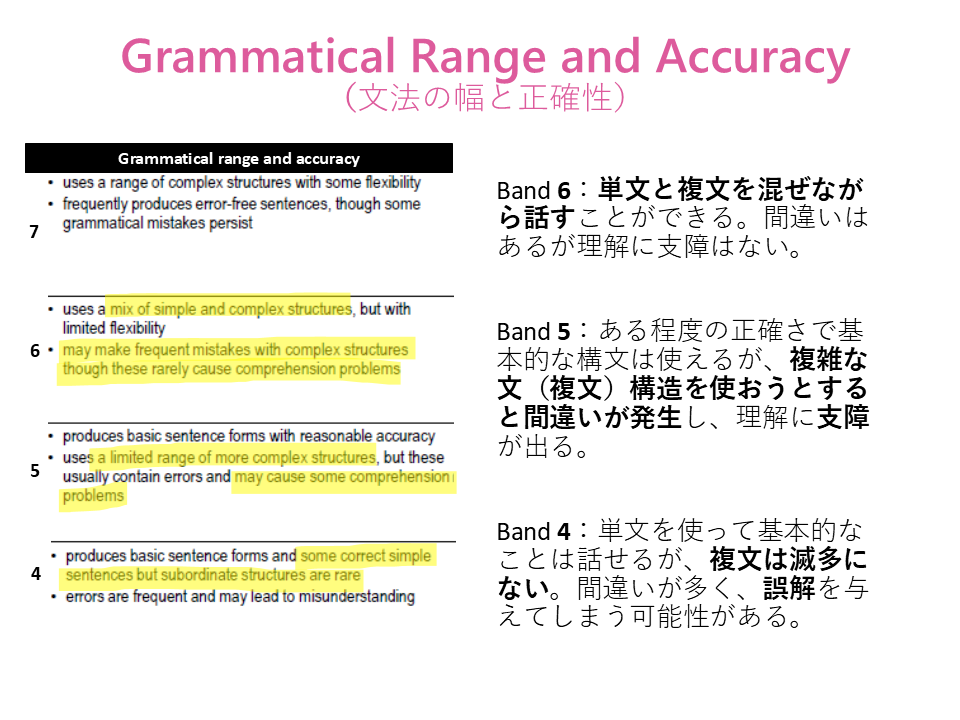 Grammatical Range and Accuracy
（文法の幅と正確性）

Grammatical range and accuracy

7
• uses a range of complex structures with some flexibility
• frequently produces error-free sentences, though some grammatical mistakes persist

6
• uses a mix of simple and complex structures, but with limited flexibility
• may make frequent mistakes with complex structures though these rarely cause comprehension problems

5
• produces basic sentence forms with reasonable accuracy
• uses a limited range of more complex structures, but these usually contain errors and may cause some comprehension problems

4
• produces basic sentence forms and some correct simple sentences but subordinate structures are rare
• errors are frequent and may lead to misunderstanding

Band 6：単文と複文を混ぜながら話すことができる。間違いはあるが理解に支障はない。

Band 5：ある程度の正確さで基本的な構文は使えるが、複雑な文（複文）構造を使おうとすると間違いが発生し、理解に支障が出る。

Band 4：単文を使って基本的なことは話せるが、複文は滅多にない。間違いが多く、誤解を与えてしまう可能性がある。